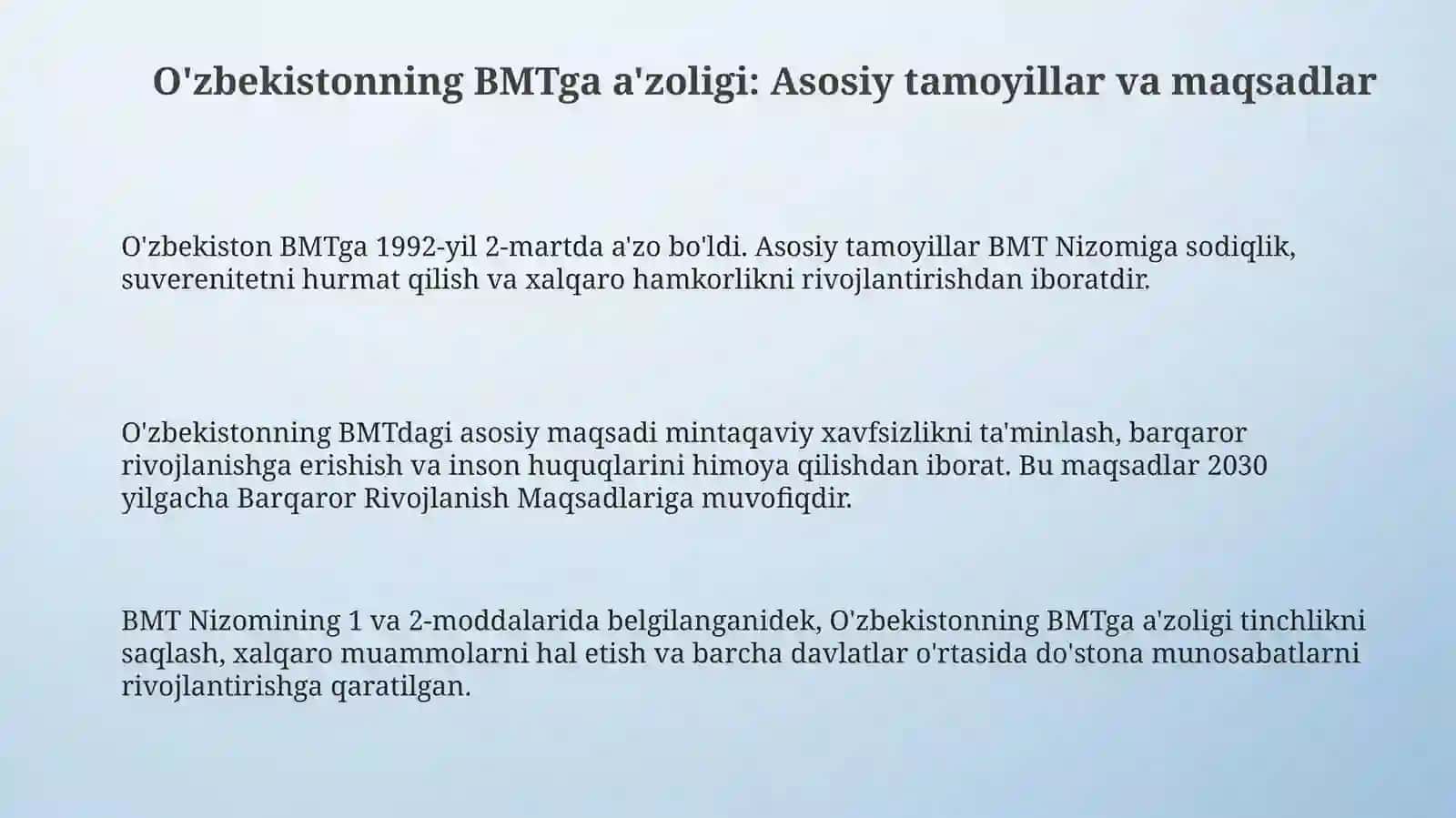 O'zbekistonning BMTga a'zoligi: Asosiy tamoyillar va maqsadlar

O'zbekiston BMTga 1992-yil 2-martda a'zo bo'ldi. Asosiy tamoyillar BMT Nizomiga sodiqlik, suverenitetni hurmat qilish va xalqaro hamkorlikni rivojlantirishdan iboratdir.

O'zbekistonning BMTdagi asosiy maqsadi mintaqaviy xavfsizlikni ta'minlash, barqaror rivojlanishga erishish va inson huquqlarini himoya qilishdan iborat. Bu maqsadlar 2030 yilgacha Barqaror Rivojlanish Maqsadlariga muvofiqdir.

BMT Nizomining 1 va 2-moddalarida belgilanganidek, O'zbekistonning BMTga a'zoligi tinchlikni saqlash, xalqaro muammolarni hal etish va barcha davlatlar o'rtasida do'stona munosabatlarni rivojlantirishga qaratilgan.